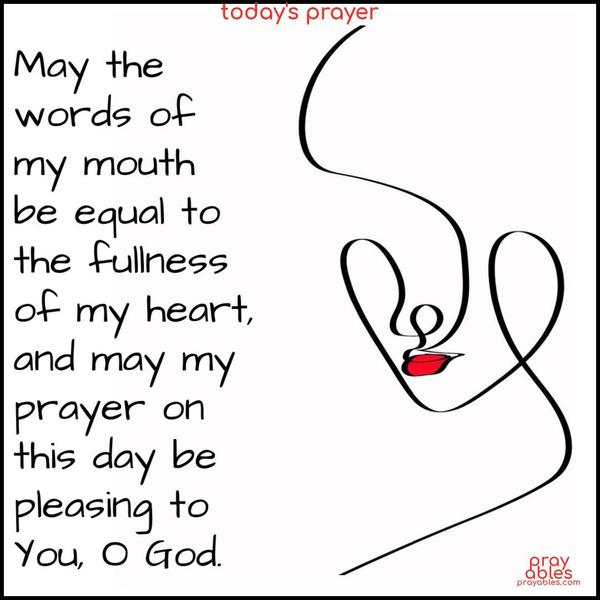 today's prayer

May the words of my mouth be equal to the fullness of my heart, and may my prayer on this day be pleasing to You, O God.

pray ables
prayables.com